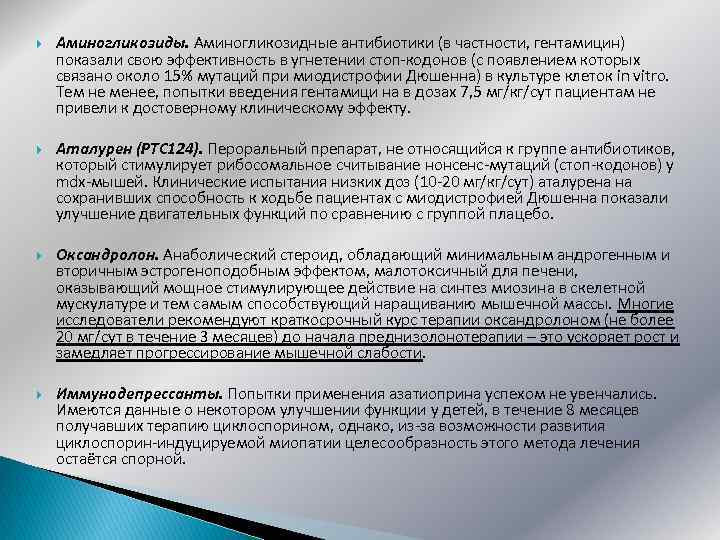 Аминогликозиды. Аминогликозидные антибиотики (в частности, гентамицин) показали свою эффективность в угнетении стоп-кодонов (с появлением которых связано около 15% мутаций при миодистрофии Дюшенна) в культуре клеток in vitro. Тем не менее, попытки введения гентамици на в дозах 7,5 мг/кг/сут пациентам не привели к достоверному клиническому эффекту.

Аталурен (PTC124). Пероральный препарат, не относящийся к группе антибиотиков, который стимулирует рибосомальное считывание нонсенс-мутаций (стоп-кодонов) у mdx-мышей. Клинические испытания низких доз (10-20 мг/кг/сут) аталурена на сохранивших способность к ходьбе пациентах с миодистрофией Дюшенна показали улучшение двигательных функций по сравнению с группой плацебо.

Оксандролон. Анаболический стероид, обладающий минимальным андрогенным и вторичным эстрогеноподобным эффектом, малотоксичный для печени, оказывающий мощное стимулирующее действие на синтез миозина в скелетной мускулатуре и тем самым способствующий наращиванию мышечной массы. Многие исследователи рекомендуют краткосрочный курс терапии оксандролоном (не более 20 мг/сут в течение 3 месяцев) до начала преднизолонотерапии – это ускоряет рост и замедляет прогрессирование мышечной слабости.

Иммунодепрессанты. Попытки применения азатиоприна успехом не увенчались. Имеются данные о некотором улучшении функции у детей, в течение 8 месяцев получавших терапию циклоспорином, однако, из-за возможности развития циклоспорин-индуцируемой миопатии целесообразность этого метода лечения остаётся спорной.